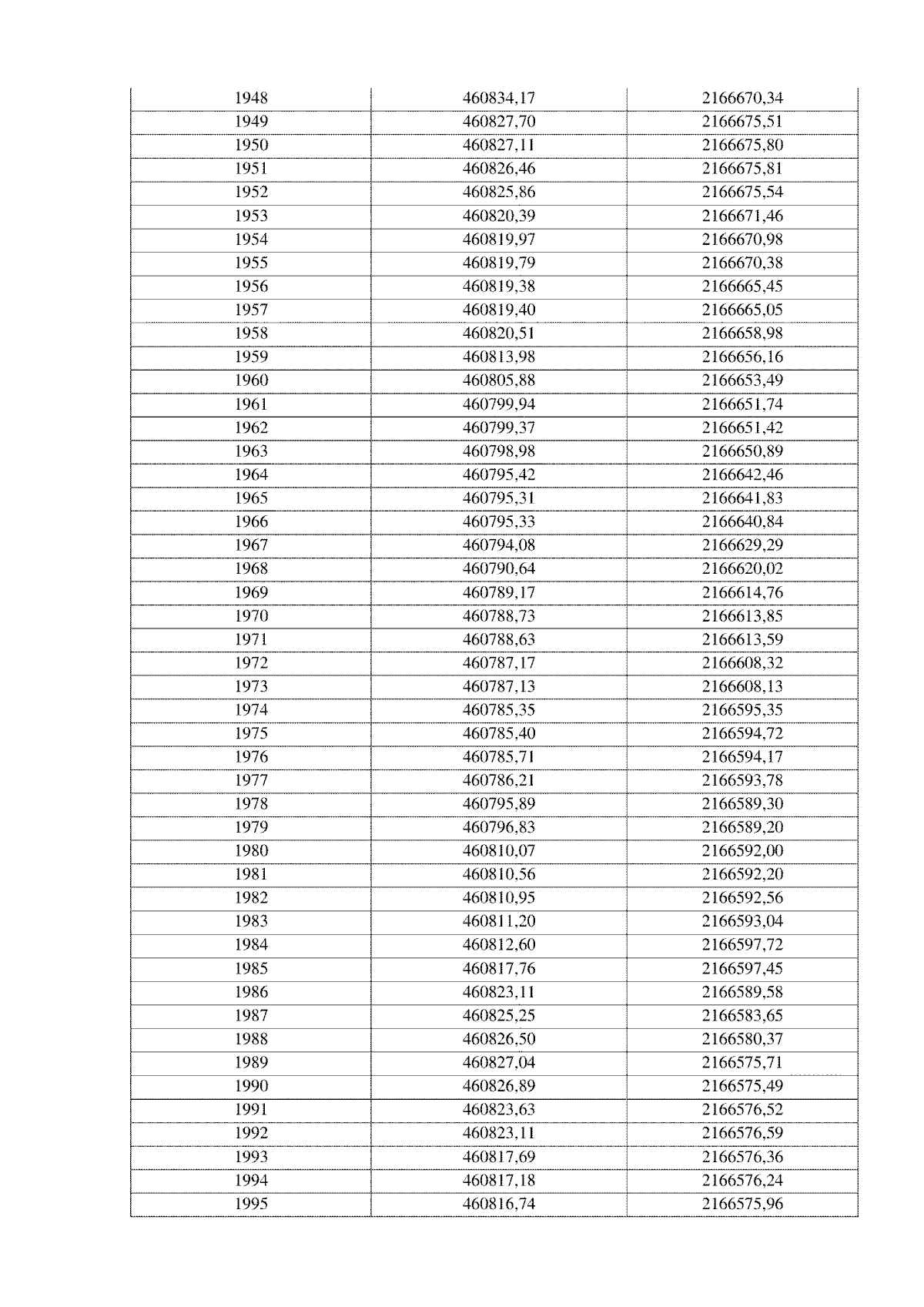 | 1948 | 460834,17 | 2166670,34 |
|---|---|---|
| 1949 | 460827,70 | 2166675,51 |
| 1950 | 460827,11 | 2166675,80 |
| 1951 | 460826,46 | 2166675,81 |
| 1952 | 460825,86 | 2166675,54 |
| 1953 | 460820,39 | 2166671,46 |
| 1954 | 460819,97 | 2166670,98 |
| 1955 | 460819,79 | 2166670,38 |
| 1956 | 460819,38 | 2166665,45 |
| 1957 | 460819,40 | 2166665,05 |
| 1958 | 460820,51 | 2166658,98 |
| 1959 | 460813,98 | 2166656,16 |
| 1960 | 460805,88 | 2166653,49 |
| 1961 | 460799,94 | 2166651,74 |
| 1962 | 460799,37 | 2166651,42 |
| 1963 | 460798,98 | 2166650,89 |
| 1964 | 460795,42 | 2166642,46 |
| 1965 | 460795,31 | 2166641,83 |
| 1966 | 460795,33 | 2166640,84 |
| 1967 | 460794,08 | 2166629,29 |
| 1968 | 460790,64 | 2166620,02 |
| 1969 | 460789,17 | 2166614,76 |
| 1970 | 460788,73 | 2166613,85 |
| 1971 | 460788,63 | 2166613,59 |
| 1972 | 460787,17 | 2166608,32 |
| 1973 | 460787,13 | 2166608,13 |
| 1974 | 460785,35 | 2166595,35 |
| 1975 | 460785,40 | 2166594,72 |
| 1976 | 460785,71 | 2166594,17 |
| 1977 | 460786,21 | 2166593,78 |
| 1978 | 460795,89 | 2166589,30 |
| 1979 | 460796,83 | 2166589,20 |
| 1980 | 460810,07 | 2166592,00 |
| 1981 | 460810,56 | 2166592,20 |
| 1982 | 460810,95 | 2166592,56 |
| 1983 | 460811,20 | 2166593,04 |
| 1984 | 460812,60 | 2166597,72 |
| 1985 | 460817,76 | 2166597,45 |
| 1986 | 460823,11 | 2166589,58 |
| 1987 | 460825,25 | 2166583,65 |
| 1988 | 460826,50 | 2166580,37 |
| 1989 | 460827,04 | 2166575,71 |
| 1990 | 460826,89 | 2166575,49 |
| 1991 | 460823,63 | 2166576,52 |
| 1992 | 460823,11 | 2166576,59 |
| 1993 | 460817,69 | 2166576,36 |
| 1994 | 460817,18 | 2166576,24 |
| 1995 | 460816,74 | 2166575,96 |